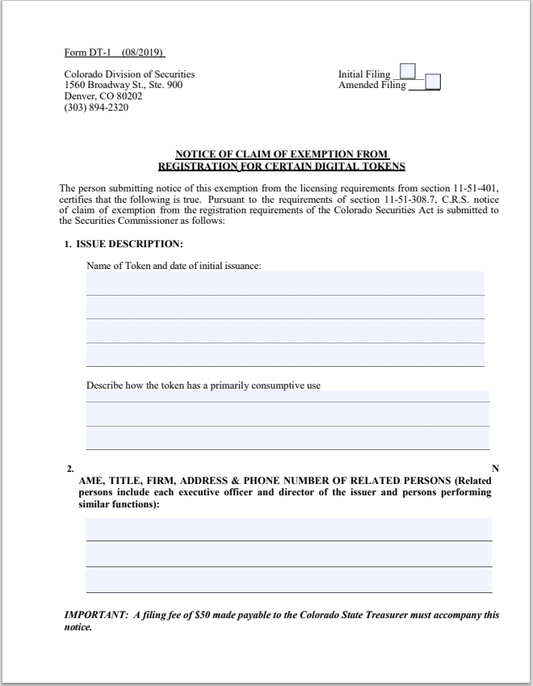 Form DT-1 (08/2019)

Colorado Division of Securities
1560 Broadway St., Ste. 900
Denver, CO 80202
(303) 894-2320

Initial Filing
Amended Filing

NOTICE OF CLAIM OF EXEMPTION FROM REGISTRATION FOR CERTAIN DIGITAL TOKENS

The person submitting notice of this exemption from the licensing requirements from section 11-51-401, certifies that the following is true. Pursuant to the requirements of section 11-51-308.7, C.R.S. notice of claim of exemption from the registration requirements of the Colorado Securities Act is submitted to the Securities Commissioner as follows:

1. ISSUE DESCRIPTION:

Name of Token and date of initial issuance:

Describe how the token has a primarily consumptive use

2. N
AME, TITLE, FIRM, ADDRESS & PHONE NUMBER OF RELATED PERSONS (Related persons include each executive officer and director of the issuer and persons performing similar functions):

IMPORTANT: A filing fee of $50 made payable to the Colorado State Treasurer must accompany this notice.